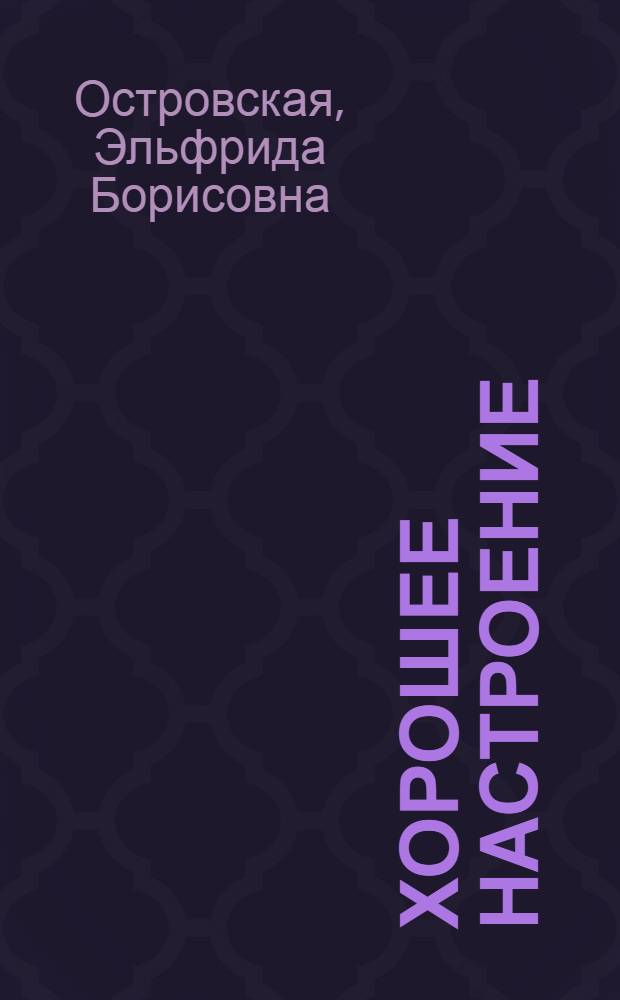 Островская, Эльфрида Борисовна

ХОРОШЕЕ НАСТРОЕНИЕ